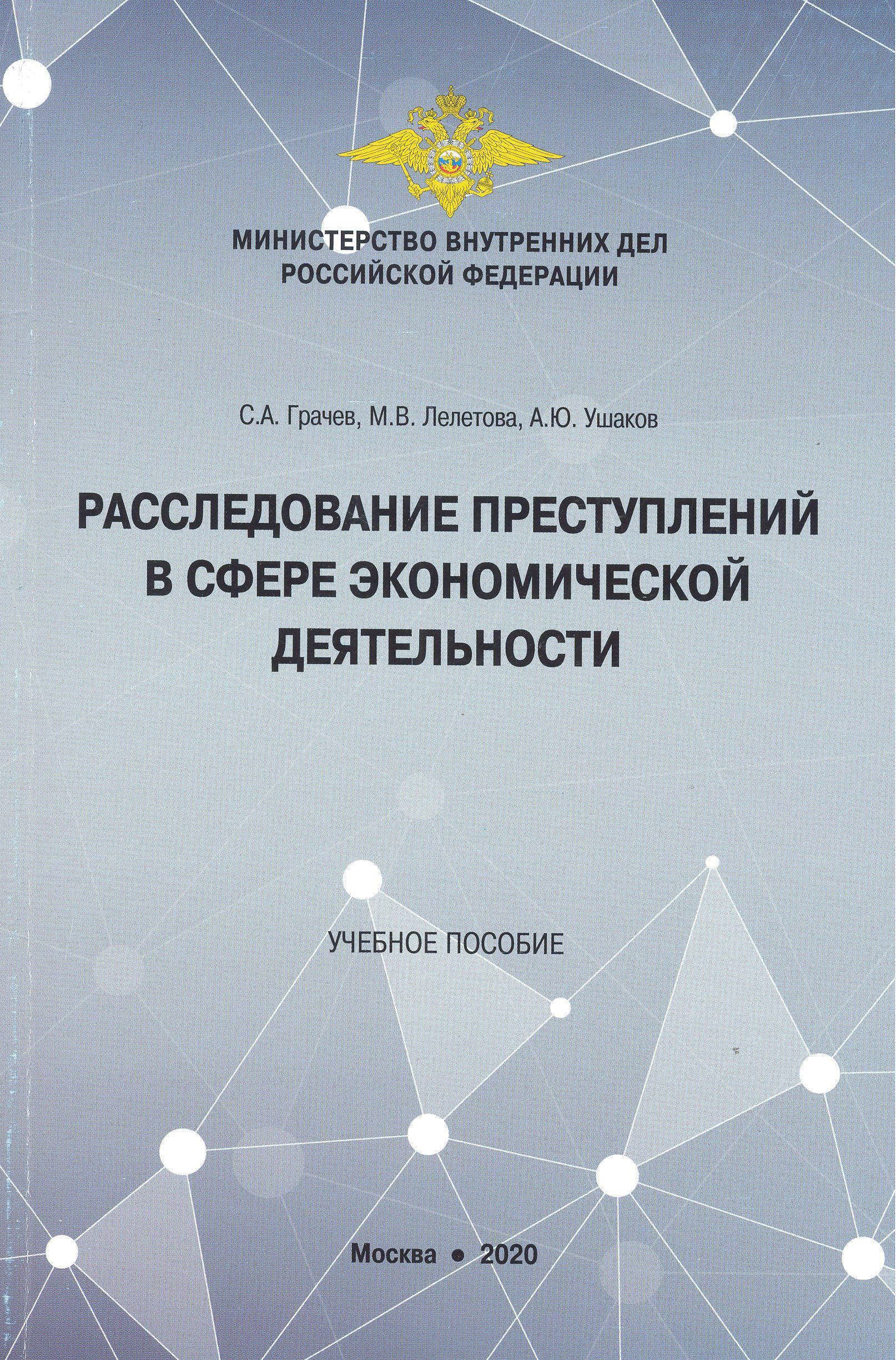 МИНИСТЕРСТВО ВНУТРЕННИХ ДЕЛ
РОССИЙСКОЙ ФЕДЕРАЦИИ

С.А. Грачев, М.В. Лелетова, А.Ю. Ушаков

РАССЛЕДОВАНИЕ ПРЕСТУПЛЕНИЙ В СФЕРЕ ЭКОНОМИЧЕСКОЙ ДЕЯТЕЛЬНОСТИ

УЧЕБНОЕ ПОСОБИЕ

Москва • 2020